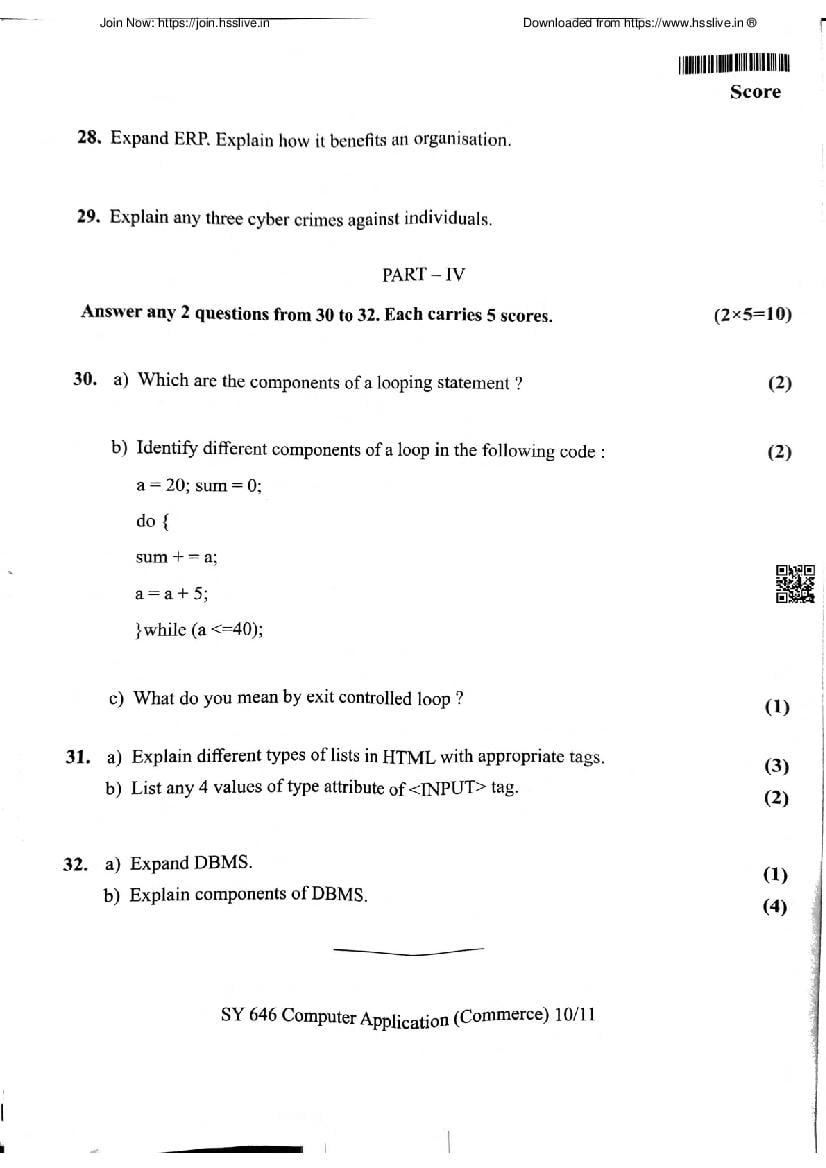 Join Now: https://join.hsslive.in

Downloaded from https://www.hsslive.in ®

Score

28. Expand ERP. Explain how it benefits an organisation.

29. Explain any three cyber crimes against individuals.

PART – IV

Answer any 2 questions from 30 to 32. Each carries 5 scores. (2×5=10)

30. a) Which are the components of a looping statement ? (2)

b) Identify different components of a loop in the following code : (2)

a = 20; sum = 0;

do {

sum + = a;

a = a + 5;

}while (a <=40);

c) What do you mean by exit controlled loop ? (1)

31. a) Explain different types of lists in HTML with appropriate tags. (3)

b) List any 4 values of type attribute of <INPUT> tag. (2)

32. a) Expand DBMS. (1)

b) Explain components of DBMS. (4)

SY 646 Computer Application (Commerce) 10/11